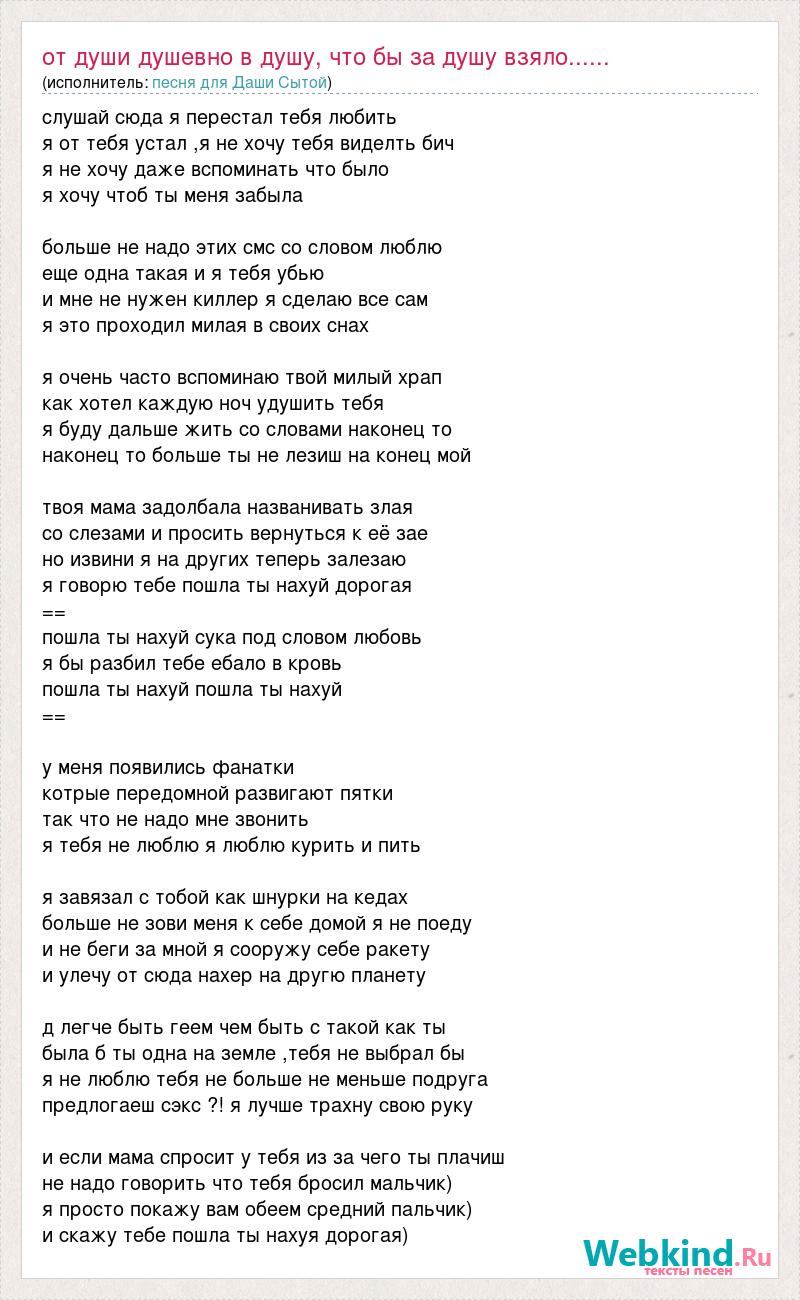 от души душевно в душу, что бы за душу взяло......
(исполнитель: песня для Даши Сытой)

слушай сюда я перестал тебя любить
я от тебя устал ,я не хочу тебя виделть бич
я не хочу даже вспоминать что было
я хочу чтоб ты меня забыла

больше не надо этих смс со словом люблю
еще одна такая и я тебя убью
и мне не нужен киллер я сделаю все сам
я это проходил милая в своих снах

я очень часто вспоминаю твой милый храп
как хотел каждую ноч удушить тебя
я буду дальше жить со словами наконец то
наконец то больше ты не лезиш на конец мой

твоя мама задолбала названивать злая
со слезами и просить вернуться к её зае
но извини я на других теперь залезаю
я говорю тебе пошла ты нахуй дорогая
==
пошла ты нахуй сука под словом любовь
я бы разбил тебе ебало в кровь
пошла ты нахуй пошла ты нахуй
==

у меня появились фанатки
котрые передомной развигают пятки
так что не надо мне звонить
я тебя не люблю я люблю курить и пить

я завязал с тобой как шнурки на кедах
больше не зови меня к себе домой я не поеду
и не беги за мной я сооружу себе ракету
и улечу от сюда нахер на другю планету

д легче быть геем чем быть с такой как ты
была б ты одна на земле ,тебя не выбрал бы
я не люблю тебя не больше не меньше подруга
предлогаеш сэкс ?! я лучше трахну свою руку

и если мама спросит у тебя из за чего ты плачиш
не надо говорить что тебя бросил мальчик)
я просто покажу вам обеем средний пальчик)
и скажу тебе пошла ты нахуя дорогая)

Webkind.Ru
тексты песен